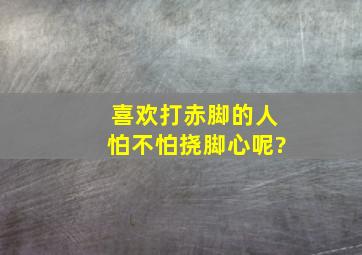 喜欢打赤脚的人
怕不怕挠脚心呢?